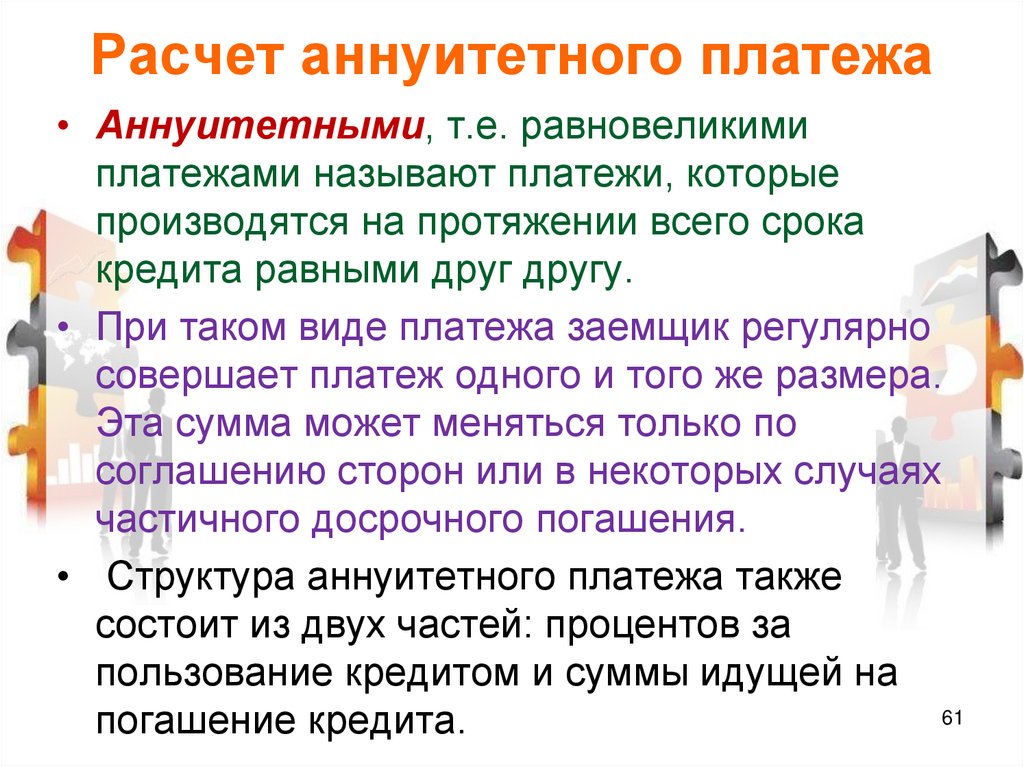 Расчет аннуитетного платежа

• Аннуитетными, т.е. равновеликими платежами называют платежи, которые производятся на протяжении всего срока кредита равными друг другу.

• При таком виде платежа заемщик регулярно совершает платеж одного и того же размера. Эта сумма может меняться только по соглашению сторон или в некоторых случаях частичного досрочного погашения.

• Структура аннуитетного платежа также состоит из двух частей: процентов за пользование кредитом и суммы идущей на погашение кредита.

61